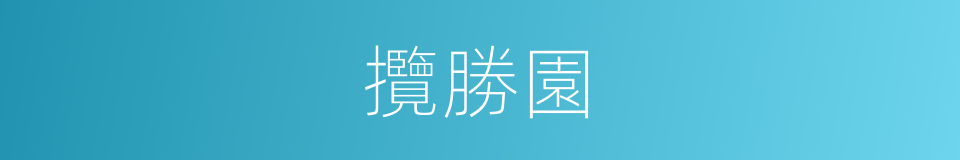 攬勝園